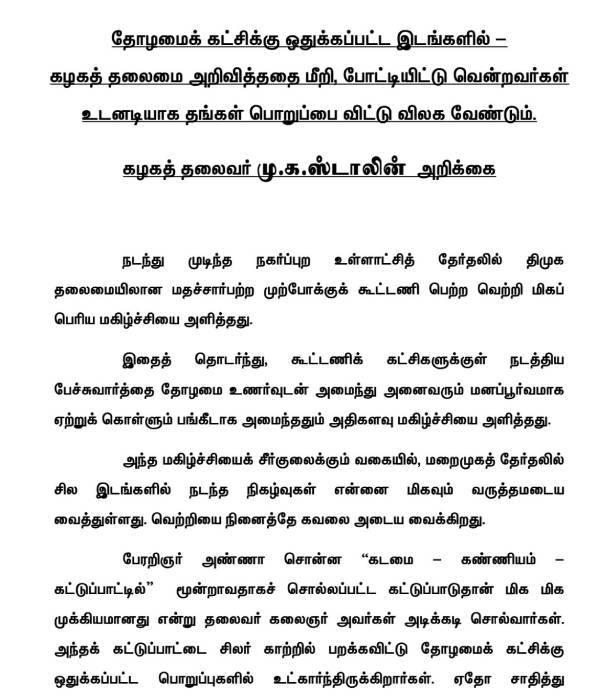 தோழமைக் கட்சிக்கு ஒதுக்கப்பட்ட இடங்களில் – கழகத் தலைமை அறிவித்ததை மீறி, போட்டியிட்டு வென்றவர்கள் உடனடியாக தங்கள் பொறுப்பை விட்டு விலக வேண்டும்.

கழகத் தலைவர் மு.க.ஸ்டாலின் அறிக்கை

நடந்து முடிந்த நகர்ப்புற உள்ளாட்சித் தேர்தலில் திமுக தலைமையிலான மதச்சார்பற்ற முற்போக்குக் கூட்டணி பெற்ற வெற்றி மிகப் பெரிய மகிழ்ச்சியை அளித்தது.

இதைத் தொடர்ந்து, கூட்டணிக் கட்சிகளுக்குள் நடத்திய பேச்சுவார்த்தை தோழமை உணர்வுடன் அமைந்து அனைவரும் மனப்பூர்வமாக ஏற்றுக் கொள்ளும் பங்கீடாக அமைந்ததும் அதிகளவு மகிழ்ச்சியை அளித்தது.

அந்த மகிழ்ச்சியைக் சீர்குலைக்கும் வகையில், மறைமுகத் தேர்தலில் சில இடங்களில் நடந்த நிகழ்வுகள் என்னை மிகவும் வருத்தமடைய வைத்துள்ளது. வெற்றியை நினைத்தே கவலை அடைய வைக்கிறது.

பேரறிஞர் அண்ணா சொன்ன "கடமை – கண்ணியம் – கட்டுப்பாட்டில்" மூன்றாவதாகச் சொல்லப்பட்ட கட்டுப்பாடுதான் மிக மிக முக்கியமானது என்று தலைவர் கலைஞர் அவர்கள் அடிக்கடி சொல்வார்கள். அந்தக் கட்டுப்பாட்டை சிலர் காற்றில் பறக்கவிட்டு தோழமைக் கட்சிக்கு ஒதுக்கப்பட்ட பொறுப்புகளில் உட்கார்ந்திருக்கிறார்கள். ஏதோ சாதித்து